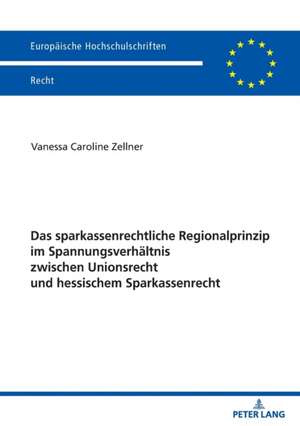 Europäische Hochschulschriften

Recht

Vanessa Caroline Zellner

Das sparkassenrechtliche Regionalprinzip im Spannungsverhältnis zwischen Unionsrecht und hessischem Sparkassenrecht

PETER LANG